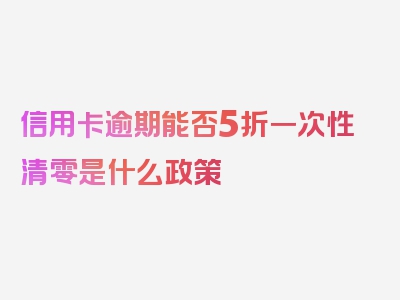 信用卡逾期能否5折一次性清零是什么政策